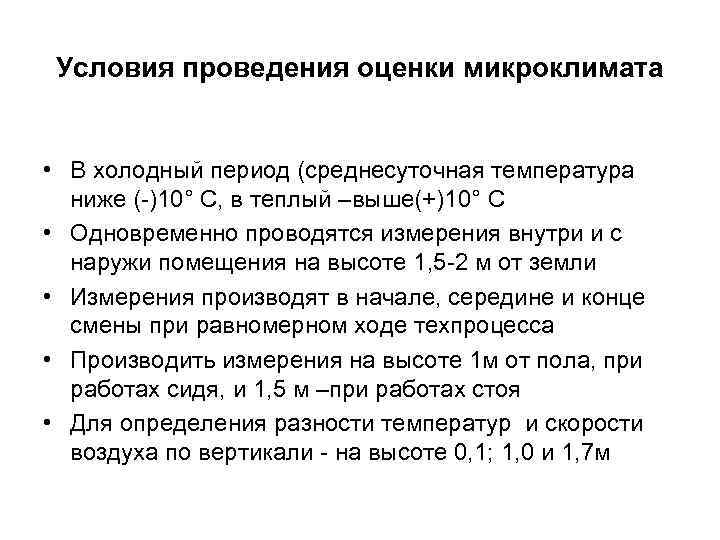 Условия проведения оценки микроклимата

• В холодный период (среднесуточная температура ниже (-)10° С, в теплый –выше(+)10° С
• Одновременно проводятся измерения внутри и с наружи помещения на высоте 1,5-2 м от земли
• Измерения производят в начале, середине и конце смены при равномерном ходе техпроцесса
• Производить измерения на высоте 1м от пола, при работах сидя, и 1,5 м –при работах стоя
• Для определения разности температур и скорости воздуха по вертикали - на высоте 0,1; 1,0 и 1,7м